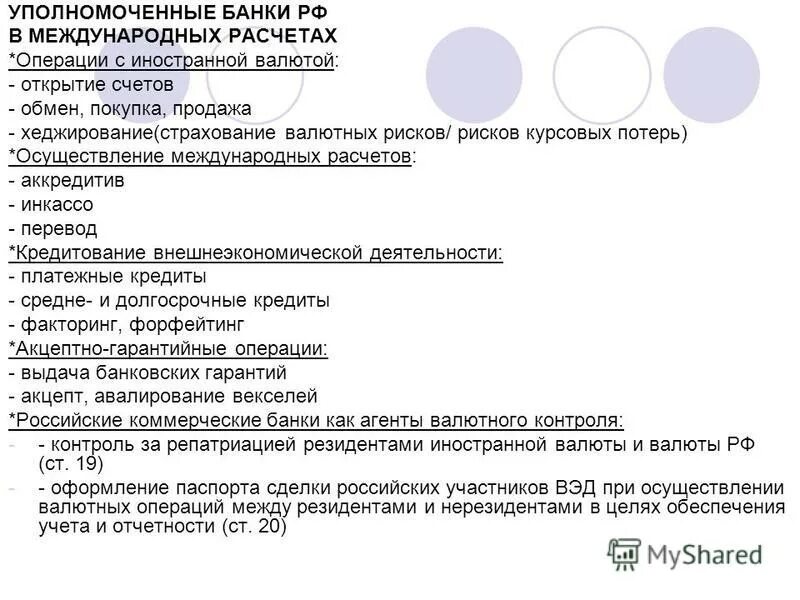 УПОЛНОМОЧЕННЫЕ БАНКИ РФ
В МЕЖДУНАРОДНЫХ РАСЧЕТАХ
*Операции с иностранной валютой:
- открытие счетов
- обмен, покупка, продажа
- хеджирование(страхование валютных рисков/ рисков курсовых потерь)
*Осуществление международных расчетов:
- аккредитив
- инкассо
- перевод
*Кредитование внешнеэкономической деятельности:
- платежные кредиты
- средне- и долгосрочные кредиты
- факторинг, форфейтинг
*Акцептно-гарантийные операции:
- выдача банковских гарантий
- акцепт, авалирование векселей
*Российские коммерческие банки как агенты валютного контроля:
- - контроль за репатриацией резидентами иностранной валюты и валюты РФ (ст. 19)
- - оформление паспорта сделки российских участников ВЭД при осуществлении валютных операций между резидентами и нерезидентами в целях обеспечения учета и отчетности (ст. 20)

MyShared